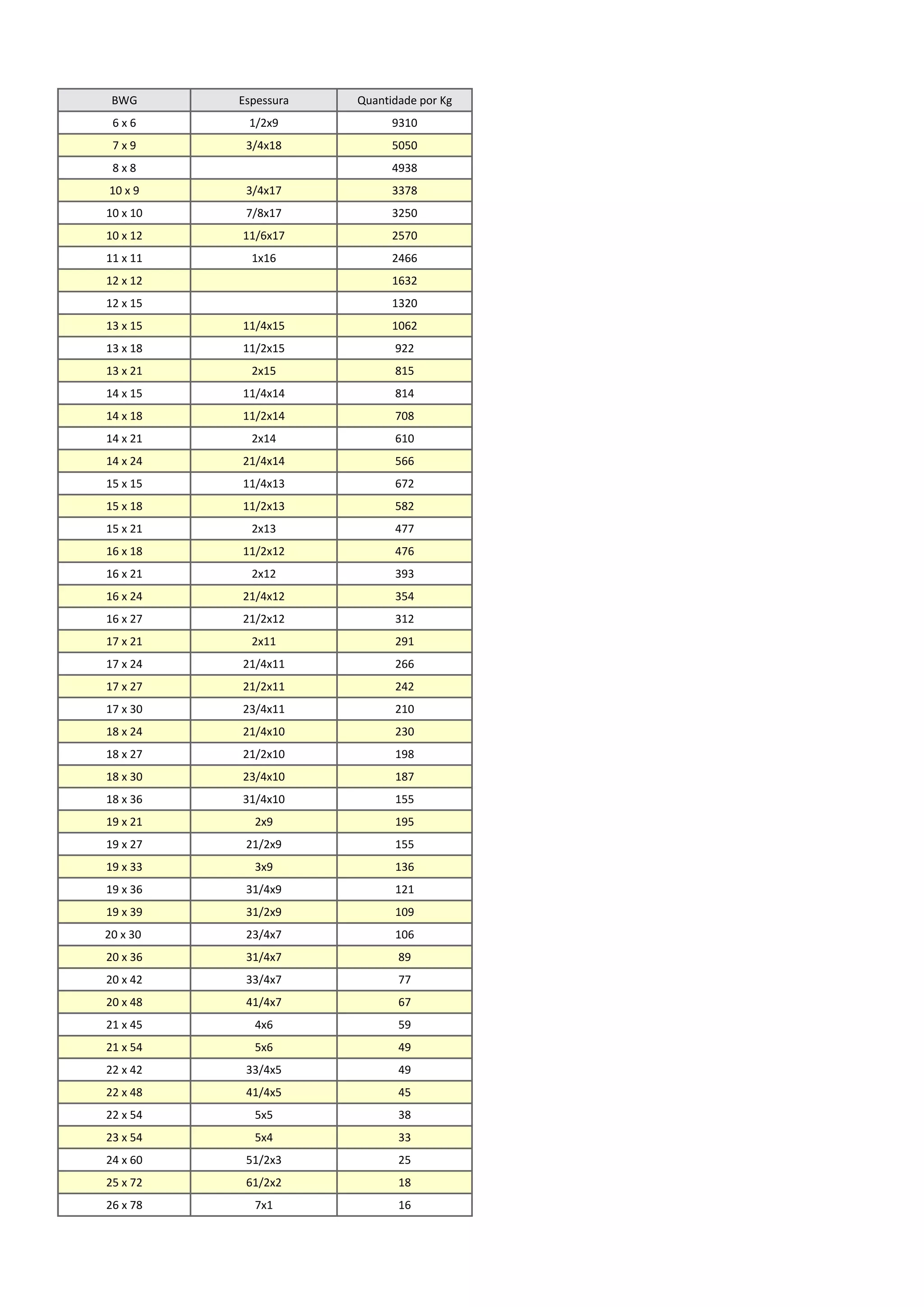 | BWG | Espessura | Quantidade por Kg |
|---|---|---|
| 6 x 6 | 1/2x9 | 9310 |
| 7 x 9 | 3/4x18 | 5050 |
| 8 x 8 |  | 4938 |
| 10 x 9 | 3/4x17 | 3378 |
| 10 x 10 | 7/8x17 | 3250 |
| 10 x 12 | 11/6x17 | 2570 |
| 11 x 11 | 1x16 | 2466 |
| 12 x 12 |  | 1632 |
| 12 x 15 |  | 1320 |
| 13 x 15 | 11/4x15 | 1062 |
| 13 x 18 | 11/2x15 | 922 |
| 13 x 21 | 2x15 | 815 |
| 14 x 15 | 11/4x14 | 814 |
| 14 x 18 | 11/2x14 | 708 |
| 14 x 21 | 2x14 | 610 |
| 14 x 24 | 21/4x14 | 566 |
| 15 x 15 | 11/4x13 | 672 |
| 15 x 18 | 11/2x13 | 582 |
| 15 x 21 | 2x13 | 477 |
| 16 x 18 | 11/2x12 | 476 |
| 16 x 21 | 2x12 | 393 |
| 16 x 24 | 21/4x12 | 354 |
| 16 x 27 | 21/2x12 | 312 |
| 17 x 21 | 2x11 | 291 |
| 17 x 24 | 21/4x11 | 266 |
| 17 x 27 | 21/2x11 | 242 |
| 17 x 30 | 23/4x11 | 210 |
| 18 x 24 | 21/4x10 | 230 |
| 18 x 27 | 21/2x10 | 198 |
| 18 x 30 | 23/4x10 | 187 |
| 18 x 36 | 31/4x10 | 155 |
| 19 x 21 | 2x9 | 195 |
| 19 x 27 | 21/2x9 | 155 |
| 19 x 33 | 3x9 | 136 |
| 19 x 36 | 31/4x9 | 121 |
| 19 x 39 | 31/2x9 | 109 |
| 20 x 30 | 23/4x7 | 106 |
| 20 x 36 | 31/4x7 | 89 |
| 20 x 42 | 33/4x7 | 77 |
| 20 x 48 | 41/4x7 | 67 |
| 21 x 45 | 4x6 | 59 |
| 21 x 54 | 5x6 | 49 |
| 22 x 42 | 33/4x5 | 49 |
| 22 x 48 | 41/4x5 | 45 |
| 22 x 54 | 5x5 | 38 |
| 23 x 54 | 5x4 | 33 |
| 24 x 60 | 51/2x3 | 25 |
| 25 x 72 | 61/2x2 | 18 |
| 26 x 78 | 7x1 | 16 |